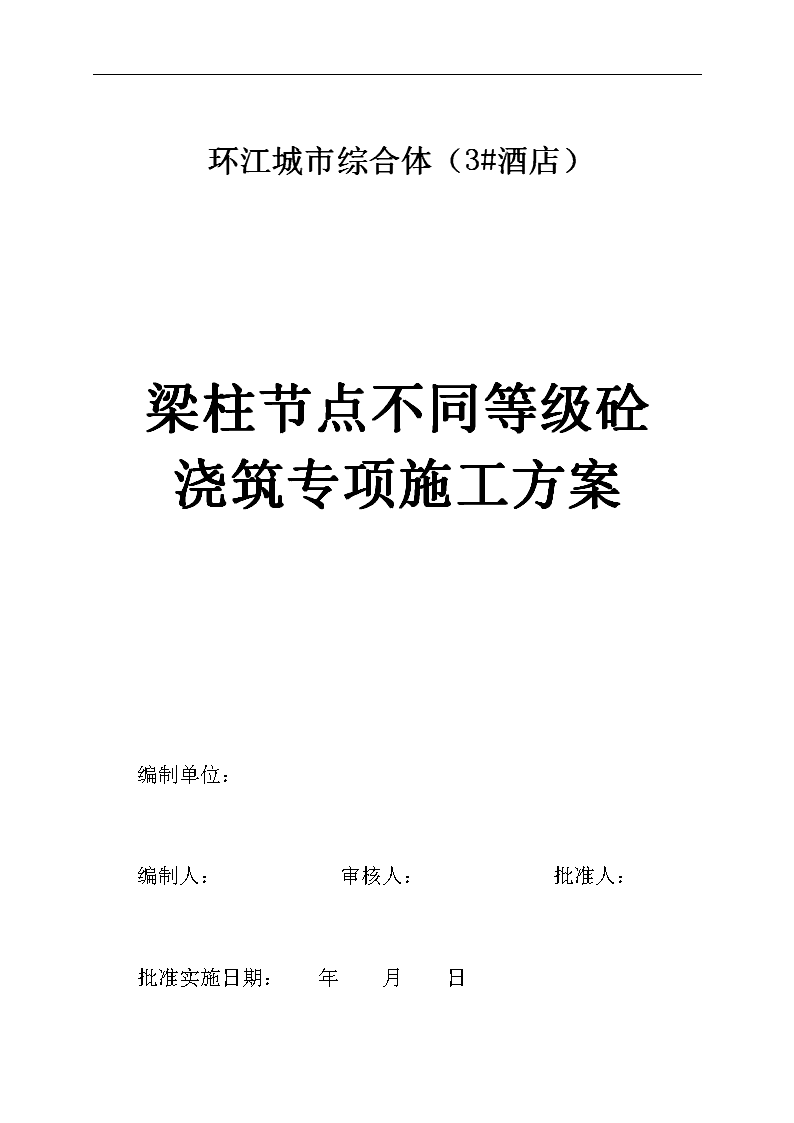 环江城市综合体（3#酒店）

梁柱节点不同等级砼浇筑专项施工方案

编制单位：

编制人： 审核人： 批准人：

批准实施日期： 年 月 日